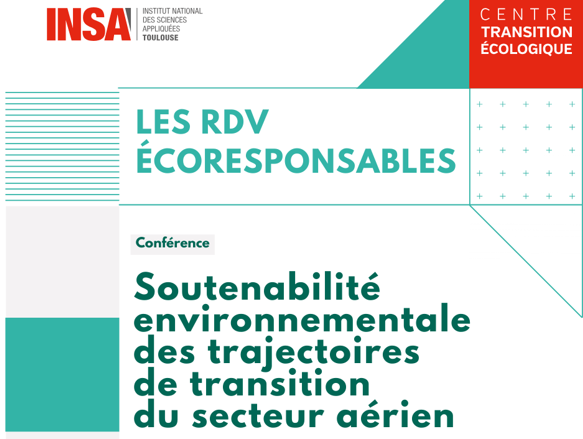 INSA
INSTITUT NATIONAL
DES SCIENCES
APPLIQUÉES
TOULOUSE

CENTRE
TRANSITION
ÉCOLOGIQUE

LES RDV
ÉCORESPONSABLES

Conférence

Soutenabilité environnementale des trajectoires de transition du secteur aérien